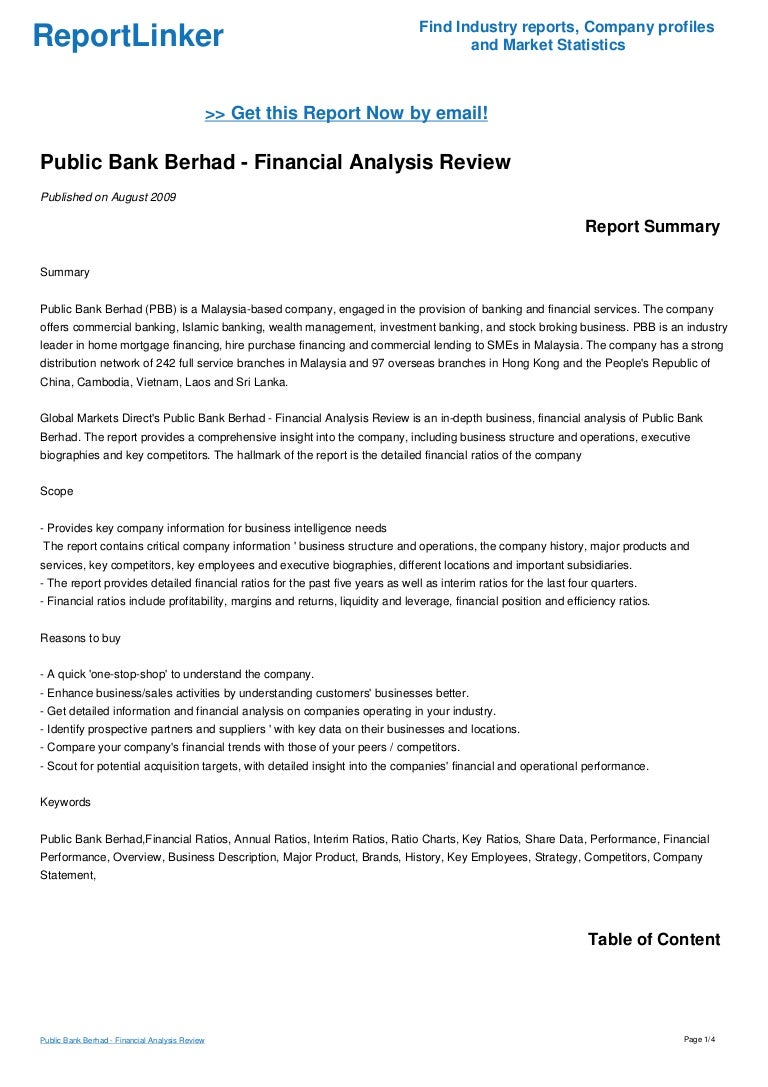 ReportLinker

Find Industry reports, Company profiles and Market Statistics

>> Get this Report Now by email!

Public Bank Berhad - Financial Analysis Review

Published on August 2009

Report Summary

Summary

Public Bank Berhad (PBB) is a Malaysia-based company, engaged in the provision of banking and financial services. The company offers commercial banking, Islamic banking, wealth management, investment banking, and stock broking business. PBB is an industry leader in home mortgage financing, hire purchase financing and commercial lending to SMEs in Malaysia. The company has a strong distribution network of 242 full service branches in Malaysia and 97 overseas branches in Hong Kong and the People's Republic of China, Cambodia, Vietnam, Laos and Sri Lanka.

Global Markets Direct's Public Bank Berhad - Financial Analysis Review is an in-depth business, financial analysis of Public Bank Berhad. The report provides a comprehensive insight into the company, including business structure and operations, executive biographies and key competitors. The hallmark of the report is the detailed financial ratios of the company

Scope

- Provides key company information for business intelligence needs
The report contains critical company information ' business structure and operations, the company history, major products and services, key competitors, key employees and executive biographies, different locations and important subsidiaries.
- The report provides detailed financial ratios for the past five years as well as interim ratios for the last four quarters.
- Financial ratios include profitability, margins and returns, liquidity and leverage, financial position and efficiency ratios.

Reasons to buy

- A quick 'one-stop-shop' to understand the company.
- Enhance business/sales activities by understanding customers' businesses better.
- Get detailed information and financial analysis on companies operating in your industry.
- Identify prospective partners and suppliers ' with key data on their businesses and locations.
- Compare your company's financial trends with those of your peers / competitors.
- Scout for potential acquisition targets, with detailed insight into the companies' financial and operational performance.

Keywords

Public Bank Berhad,Financial Ratios, Annual Ratios, Interim Ratios, Ratio Charts, Key Ratios, Share Data, Performance, Financial Performance, Overview, Business Description, Major Product, Brands, History, Key Employees, Strategy, Competitors, Company Statement,

Table of Content

Public Bank Berhad - Financial Analysis Review

Page 1/4